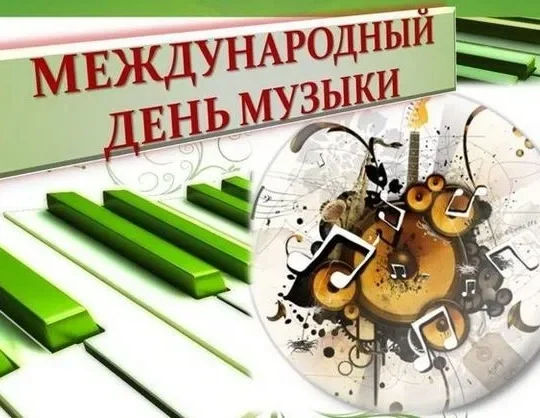 МЕЖДУНАРОДНЫЙ
ДЕНЬ МУЗЫКИ